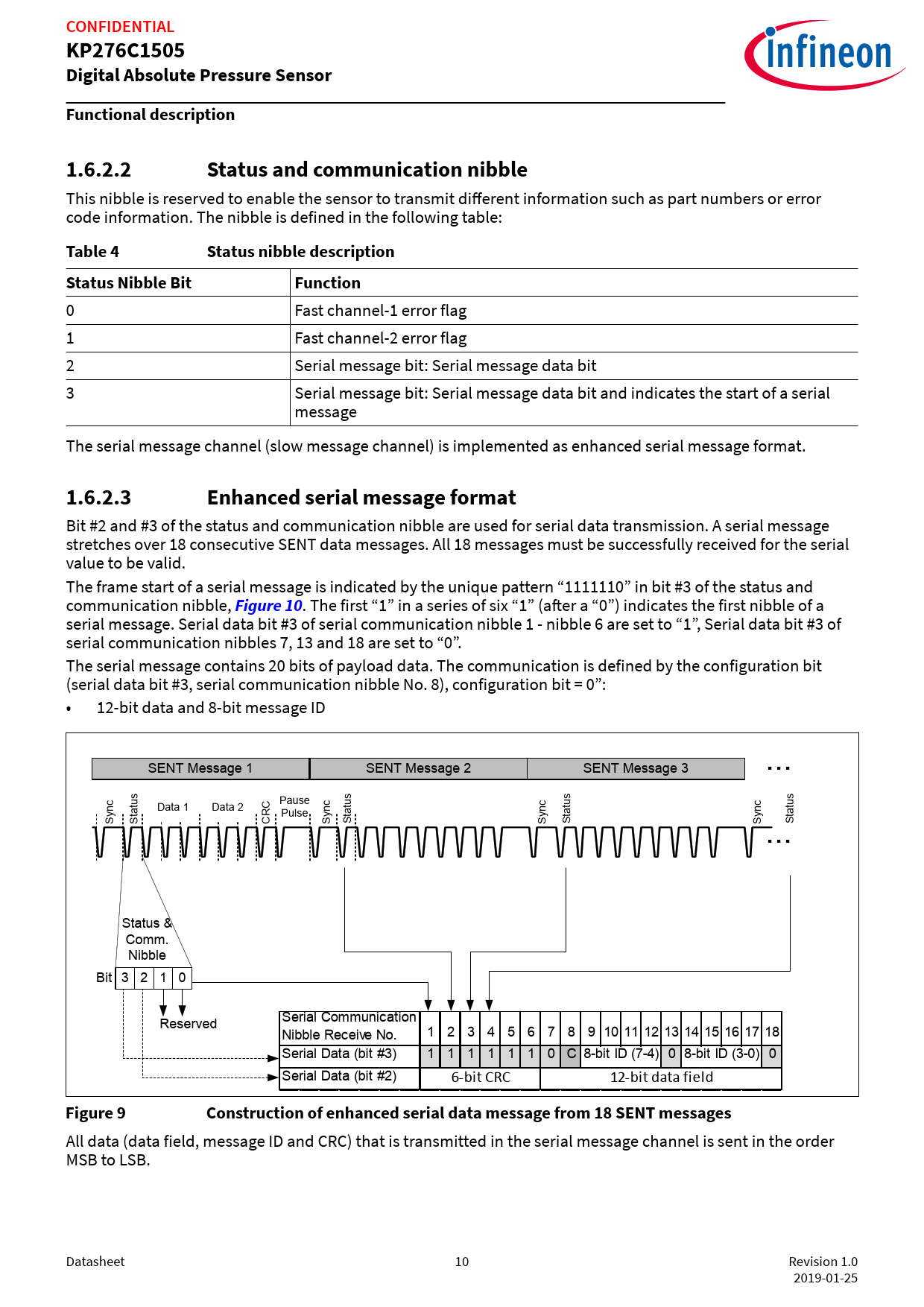 CONFIDENTIAL
KP276C1505
Digital Absolute Pressure Sensor

infineon

Functional description

1.6.2.2 Status and communication nibble

This nibble is reserved to enable the sensor to transmit different information such as part numbers or error code information. The nibble is defined in the following table:

Table 4 Status nibble description

| Status Nibble Bit | Function |
|---|---|
| 0 | Fast channel-1 error flag |
| 1 | Fast channel-2 error flag |
| 2 | Serial message bit: Serial message data bit |
| 3 | Serial message bit: Serial message data bit and indicates the start of a serial message |

The serial message channel (slow message channel) is implemented as enhanced serial message format.

1.6.2.3 Enhanced serial message format

Bit #2 and #3 of the status and communication nibble are used for serial data transmission. A serial message stretches over 18 consecutive SENT data messages. All 18 messages must be successfully received for the serial value to be valid.

The frame start of a serial message is indicated by the unique pattern “1111110” in bit #3 of the status and communication nibble, Figure 10. The first “1” in a series of six “1” (after a “0”) indicates the first nibble of a serial message. Serial data bit #3 of serial communication nibble 1 - nibble 6 are set to “1”, Serial data bit #3 of serial communication nibbles 7, 13 and 18 are set to “0”.

The serial message contains 20 bits of payload data. The communication is defined by the configuration bit (serial data bit #3, serial communication nibble No. 8), configuration bit = 0”:

• 12-bit data and 8-bit message ID

SENT Message 1 SENT Message 2 SENT Message 3 ...

Sync Status Data 1 Data 2 CRC Pause Pulse Sync Status Sync Status Sync Status ...

Status & Comm. Nibble

Bit 3 2 1 0

Reserved

| Serial Communication Nibble Receive No. | 1 | 2 | 3 | 4 | 5 | 6 | 7 | 8 | 9 | 10 | 11 | 12 | 13 | 14 | 15 | 16 | 17 | 18 |
|---|---|---|---|---|---|---|---|---|---|---|---|---|---|---|---|---|---|---|
| Serial Data (bit #3) | 1 | 1 | 1 | 1 | 1 | 1 | 0 | C | 8-bit ID (7-4) | | | | 0 | 8-bit ID (3-0) | | | | 0 |
| Serial Data (bit #2) | 6-bit CRC | | | | | | 12-bit data field | | | | | | | | | | | |

Figure 9 Construction of enhanced serial data message from 18 SENT messages

All data (data field, message ID and CRC) that is transmitted in the serial message channel is sent in the order MSB to LSB.

Datasheet 10 Revision 1.0
2019-01-25